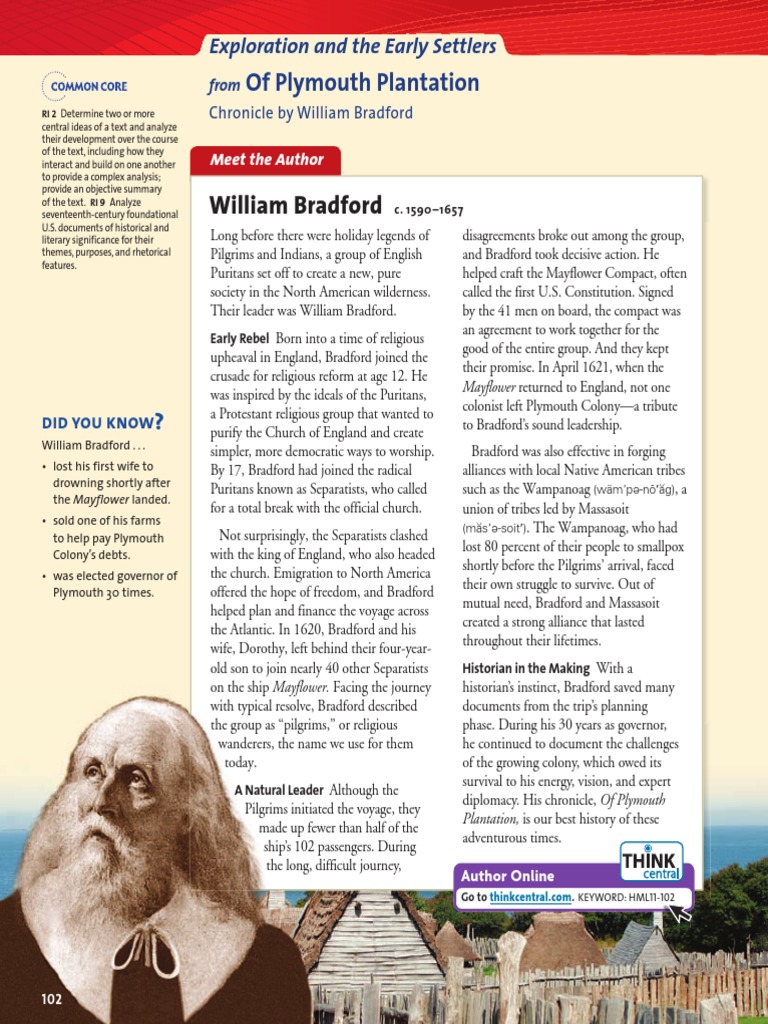 Exploration and the Early Settlers

from Of Plymouth Plantation

Chronicle by William Bradford

COMMON CORE

RI 2 Determine two or more central ideas of a text and analyze their development over the course of the text, including how they interact and build on one another to provide a complex analysis; provide an objective summary of the text. RI 9 Analyze seventeenth-century foundational U.S. documents of historical and literary significance for their themes, purposes, and rhetorical features.

DID YOU KNOW?

William Bradford . . .

• lost his first wife to drowning shortly after the Mayflower landed.

• sold one of his farms to help pay Plymouth Colony's debts.

• was elected governor of Plymouth 30 times.

Meet the Author

William Bradford c. 1590–1657

Long before there were holiday legends of Pilgrims and Indians, a group of English Puritans set off to create a new, pure society in the North American wilderness. Their leader was William Bradford.

Early Rebel Born into a time of religious upheaval in England, Bradford joined the crusade for religious reform at age 12. He was inspired by the ideals of the Puritans, a Protestant religious group that wanted to purify the Church of England and create simpler, more democratic ways to worship. By 17, Bradford had joined the radical Puritans known as Separatists, who called for a total break with the official church.

Not surprisingly, the Separatists clashed with the king of England, who also headed the church. Emigration to North America offered the hope of freedom, and Bradford helped plan and finance the voyage across the Atlantic. In 1620, Bradford and his wife, Dorothy, left behind their four-year-old son to join nearly 40 other Separatists on the ship Mayflower. Facing the journey with typical resolve, Bradford described the group as "pilgrims," or religious wanderers, the name we use for them today.

A Natural Leader Although the Pilgrims initiated the voyage, they made up fewer than half of the ship's 102 passengers. During the long, difficult journey, disagreements broke out among the group, and Bradford took decisive action. He helped craft the Mayflower Compact, often called the first U.S. Constitution. Signed by the 41 men on board, the compact was an agreement to work together for the good of the entire group. And they kept their promise. In April 1621, when the Mayflower returned to England, not one colonist left Plymouth Colony—a tribute to Bradford's sound leadership.

Bradford was also effective in forging alliances with local Native American tribes such as the Wampanoag (wäm'pə-nō'ăg), a union of tribes led by Massasoit (măs'ə-soit'). The Wampanoag, who had lost 80 percent of their people to smallpox shortly before the Pilgrims' arrival, faced their own struggle to survive. Out of mutual need, Bradford and Massasoit created a strong alliance that lasted throughout their lifetimes.

Historian in the Making With a historian's instinct, Bradford saved many documents from the trip's planning phase. During his 30 years as governor, he continued to document the challenges of the growing colony, which owed its survival to his energy, vision, and expert diplomacy. His chronicle, Of Plymouth Plantation, is our best history of these adventurous times.

Author Online

THINK central

Go to thinkcentral.com. KEYWORD: HML11-102

102